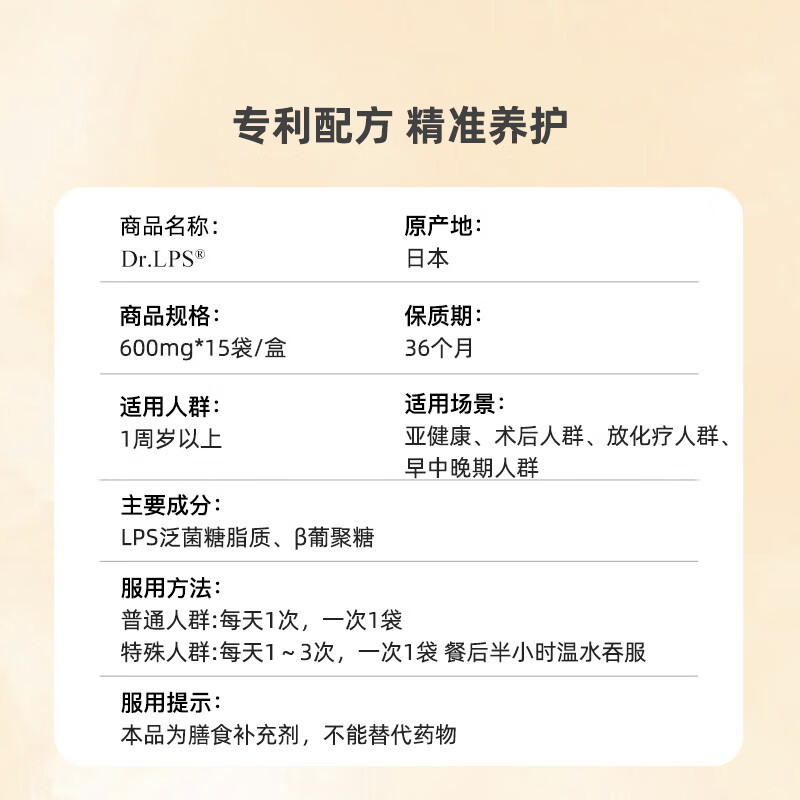 专利配方 精准养护

商品名称：
Dr.LPS®

原产地：
日本

商品规格：
600mg*15袋/盒

保质期：
36个月

适用人群：
1周岁以上

适用场景：
亚健康、术后人群、放化疗人群、早中晚期人群

主要成分：
LPS泛菌糖脂质、β葡聚糖

服用方法：
普通人群:每天1次，一次1袋
特殊人群:每天1～3次，一次1袋 餐后半小时温水吞服

服用提示：
本品为膳食补充剂，不能替代药物